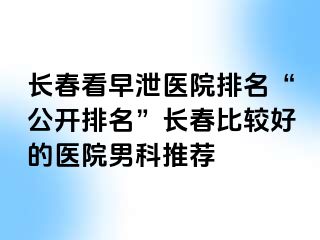 长春看早泄医院排名“公开排名”长春比较好的医院男科推荐